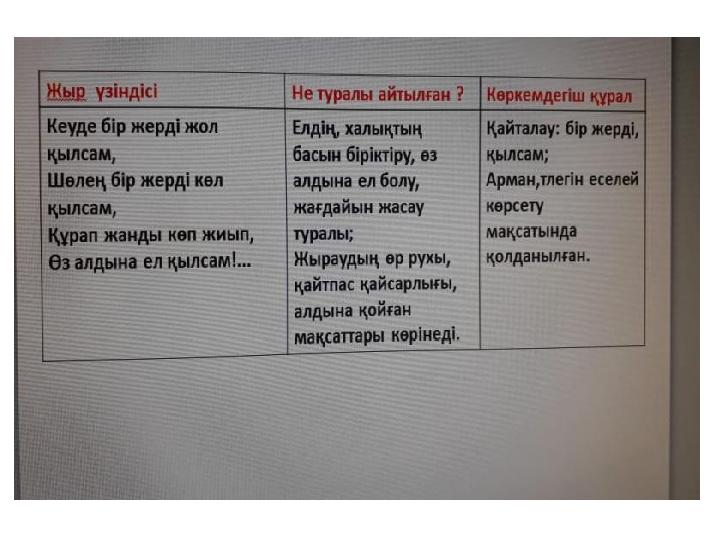 | Жыр үзіндісі | Не туралы айтылған ? | Көркемдегіш құрал |
|---|---|---|
| Кеуде бір жерді жол қылсам, Шөлең бір жерді көл қылсам, Құрап жанды көп жиып, Өз алдына ел қылсам!... | Елдің, халықтың басын біріктіру, өз алдына ел болу, жағдайын жасау туралы; Жыраудың өр рухы, қайтпас қайсарлығы, алдына қойған мақсаттары көрінеді. | Қайталау: бір жерді, қылсам; Арман,тлегін еселей көрсету мақсатында қолданылған. |